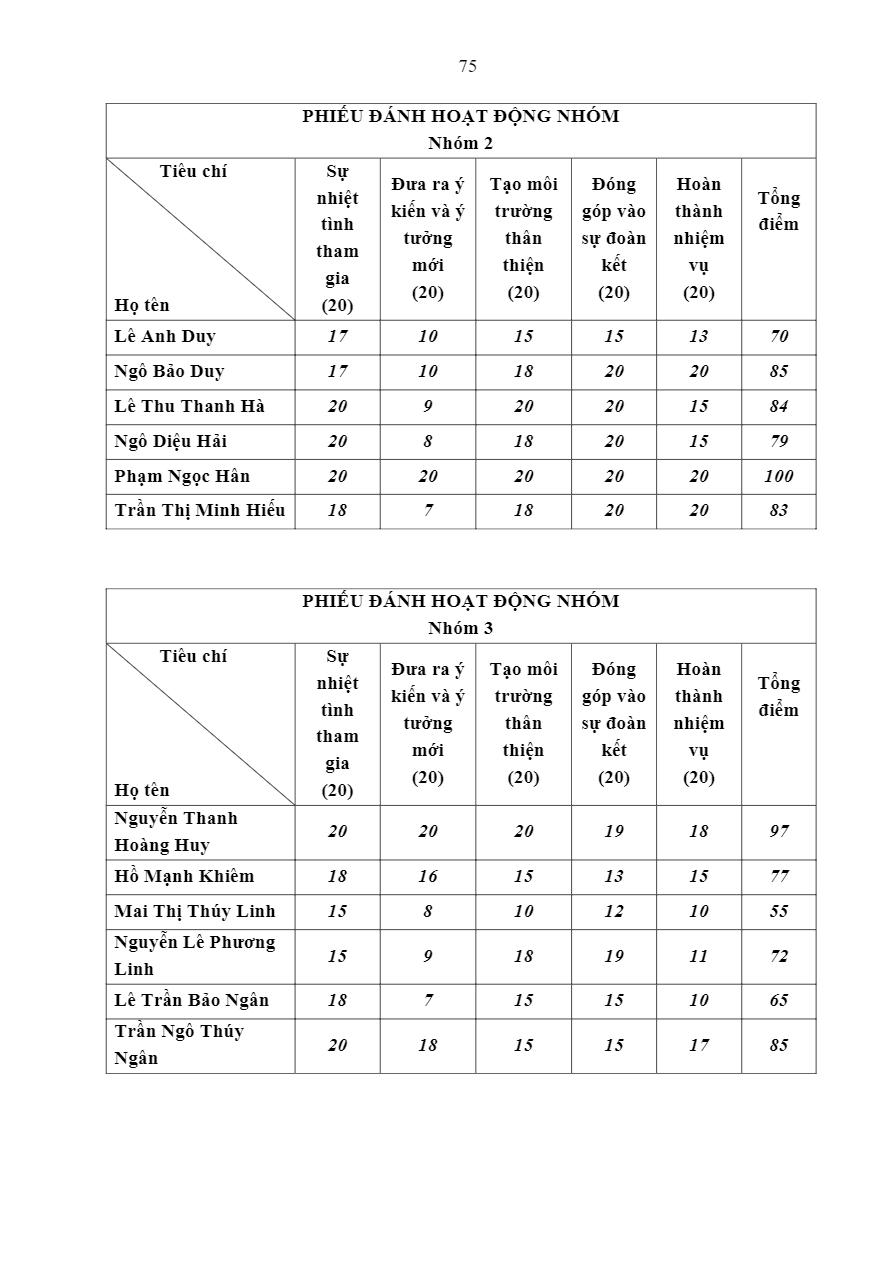 75

PHIẾU ĐÁNH HOẠT ĐỘNG NHÓM
Nhóm 2

| Tiêu chí / Họ tên | Sự nhiệt tình tham gia (20) | Đưa ra ý kiến và ý tưởng mới (20) | Tạo môi trường thân thiện (20) | Đóng góp vào sự đoàn kết (20) | Hoàn thành nhiệm vụ (20) | Tổng điểm |
|---|---|---|---|---|---|---|
| Lê Anh Duy | 17 | 10 | 15 | 15 | 13 | 70 |
| Ngô Bảo Duy | 17 | 10 | 18 | 20 | 20 | 85 |
| Lê Thu Thanh Hà | 20 | 9 | 20 | 20 | 15 | 84 |
| Ngô Diệu Hải | 20 | 8 | 18 | 20 | 15 | 79 |
| Phạm Ngọc Hân | 20 | 20 | 20 | 20 | 20 | 100 |
| Trần Thị Minh Hiếu | 18 | 7 | 18 | 20 | 20 | 83 |

PHIẾU ĐÁNH HOẠT ĐỘNG NHÓM
Nhóm 3

| Tiêu chí / Họ tên | Sự nhiệt tình tham gia (20) | Đưa ra ý kiến và ý tưởng mới (20) | Tạo môi trường thân thiện (20) | Đóng góp vào sự đoàn kết (20) | Hoàn thành nhiệm vụ (20) | Tổng điểm |
|---|---|---|---|---|---|---|
| Nguyễn Thanh Hoàng Huy | 20 | 20 | 20 | 19 | 18 | 97 |
| Hồ Mạnh Khiêm | 18 | 16 | 15 | 13 | 15 | 77 |
| Mai Thị Thúy Linh | 15 | 8 | 10 | 12 | 10 | 55 |
| Nguyễn Lê Phương Linh | 15 | 9 | 18 | 19 | 11 | 72 |
| Lê Trần Bảo Ngân | 18 | 7 | 15 | 15 | 10 | 65 |
| Trần Ngô Thúy Ngân | 20 | 18 | 15 | 15 | 17 | 85 |